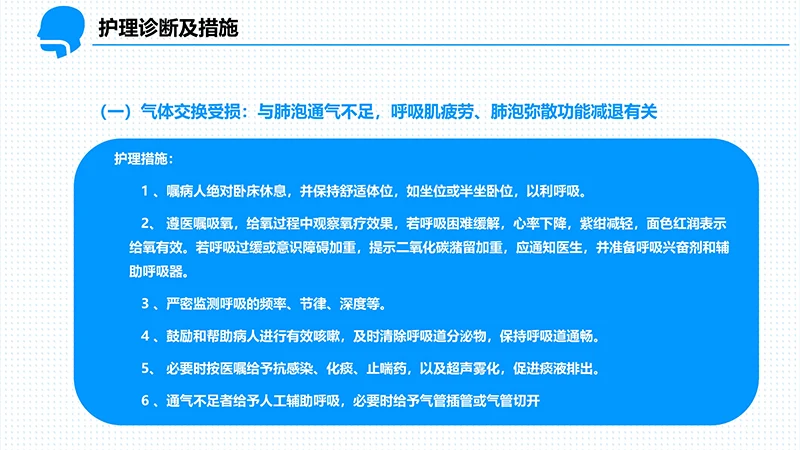 护理诊断及措施

（一）气体交换受损：与肺泡通气不足，呼吸肌疲劳、肺泡弥散功能减退有关

护理措施：

1 、嘱病人绝对卧床休息，并保持舒适体位，如坐位或半坐卧位，以利呼吸。

2、 遵医嘱吸氧，给氧过程中观察氧疗效果，若呼吸困难缓解，心率下降，紫绀减轻，面色红润表示给氧有效。若呼吸过缓或意识障碍加重，提示二氧化碳潴留加重，应通知医生，并准备呼吸兴奋剂和辅助呼吸器。

3 、严密监测呼吸的频率、节律、深度等。

4 、鼓励和帮助病人进行有效咳嗽，及时清除呼吸道分泌物，保持呼吸道通畅。

5、 必要时按医嘱给予抗感染、化痰、止喘药，以及超声雾化，促进痰液排出。

6 、通气不足者给予人工辅助呼吸，必要时给予气管插管或气管切开